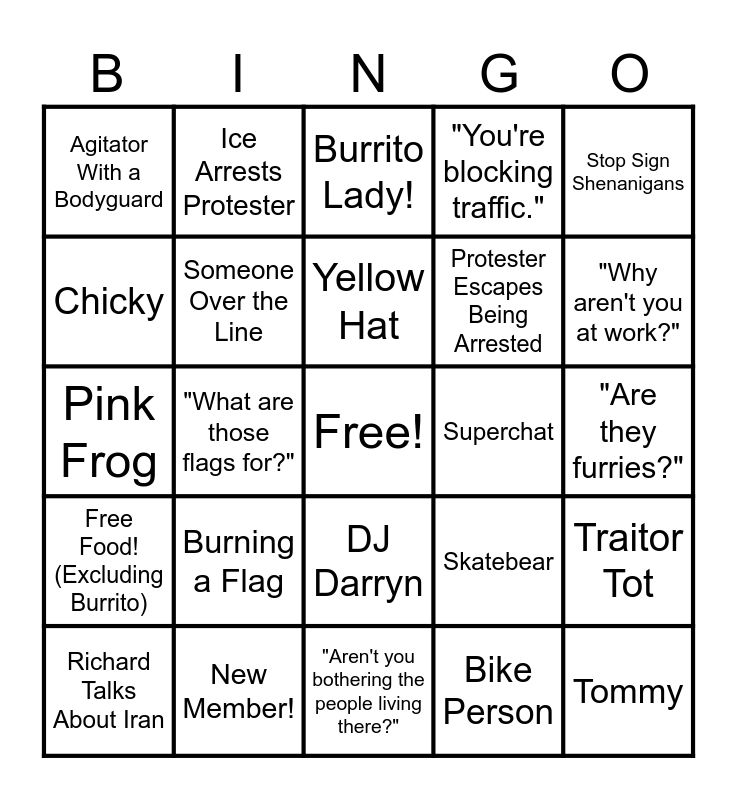 | B | I | N | G | O |
|---|---|---|---|---|
| Agitator With a Bodyguard | Ice Arrests Protester | Burrito Lady! | "You're blocking traffic." | Stop Sign Shenanigans |
| Chicky | Someone Over the Line | Yellow Hat | Protester Escapes Being Arrested | "Why aren't you at work?" |
| Pink Frog | "What are those flags for?" | Free! | Superchat | "Are they furries?" |
| Free Food! (Excluding Burrito) | Burning a Flag | DJ Darryn | Skatebear | Traitor Tot |
| Richard Talks About Iran | New Member! | "Aren't you bothering the people living there?" | Bike Person | Tommy |